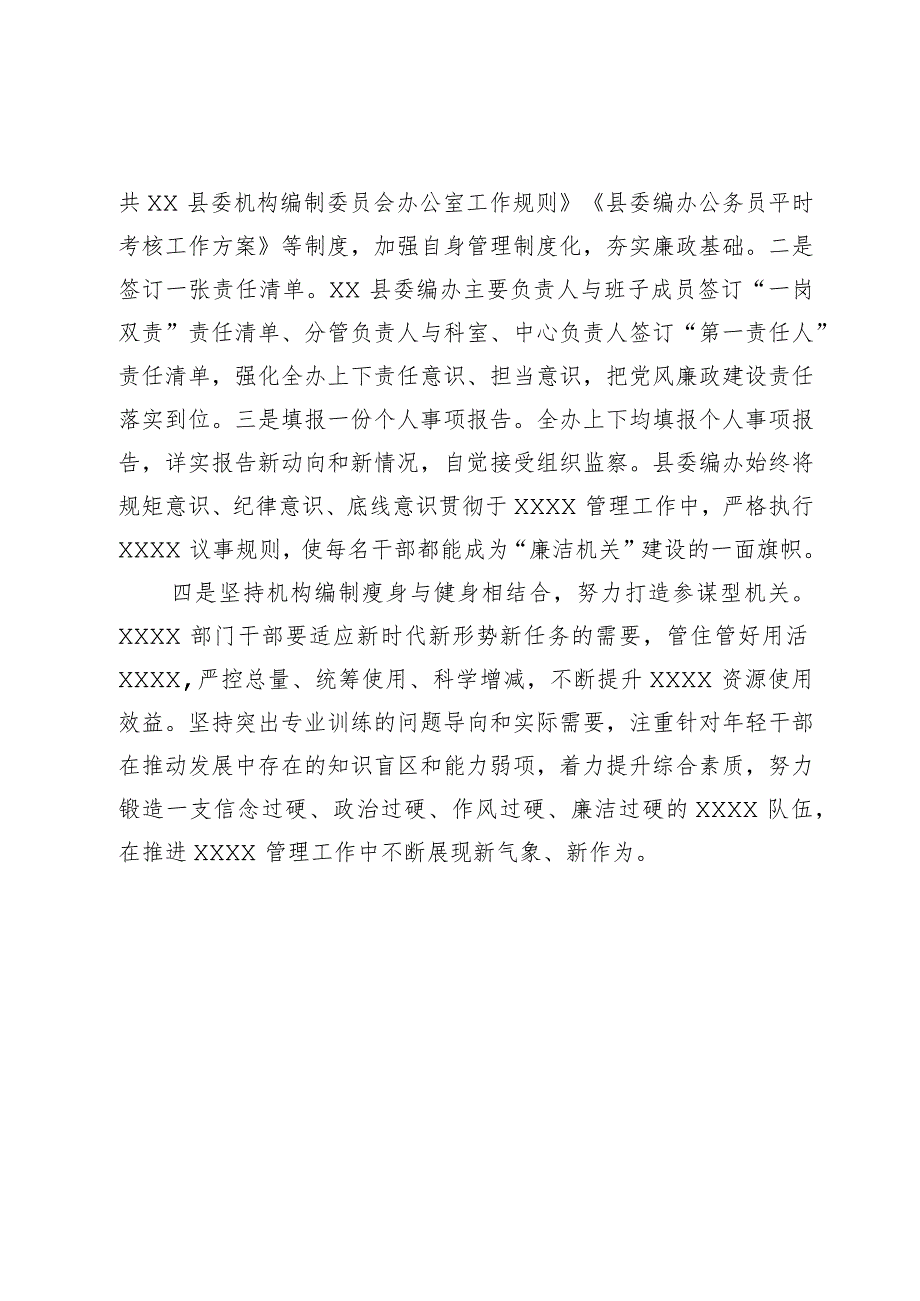 共 XX 县委机构编制委员会办公室工作规则》《县委编办公务员平时考核工作方案》等制度，加强自身管理制度化，夯实廉政基础。二是签订一张责任清单。XX 县委编办主要负责人与班子成员签订“一岗双责”责任清单、分管负责人与科室、中心负责人签订“第一责任人”责任清单，强化全办上下责任意识、担当意识，把党风廉政建设责任落实到位。三是填报一份个人事项报告。全办上下均填报个人事项报告，详实报告新动向和新情况，自觉接受组织监察。县委编办始终将规矩意识、纪律意识、底线意识贯彻于 XXXX 管理工作中，严格执行 XXXX 议事规则，使每名干部都能成为“廉洁机关”建设的一面旗帜。

四是坚持机构编制瘦身与健身相结合，努力打造参谋型机关。XXXX 部门干部要适应新时代新形势新任务的需要，管住管好用活 XXXX，严控总量、统筹使用、科学增减，不断提升 XXXX 资源使用效益。坚持突出专业训练的问题导向和实际需要，注重针对年轻干部在推动发展中存在的知识盲区和能力弱项，着力提升综合素质，努力锻造一支信念过硬、政治过硬、作风过硬、廉洁过硬的 XXXX 队伍，在推进 XXXX 管理工作中不断展现新气象、新作为。